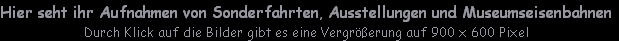 Hier seht ihr Aufnahmen von Sonderfahrten, Ausstellungen und Museumseisenbahnen

Durch Klick auf die Bilder gibt es eine Vergrößerung auf 900 x 600 Pixel